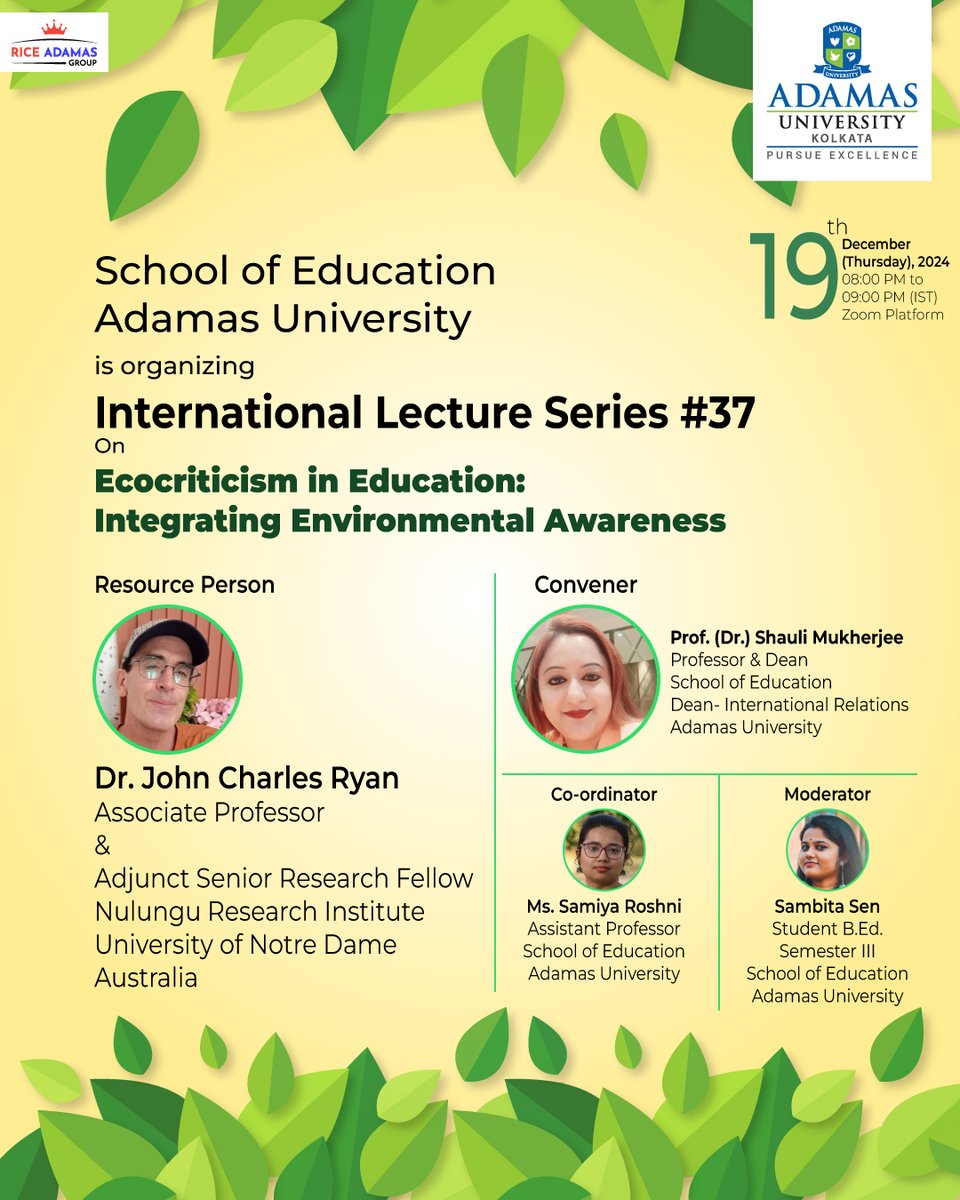 RICE ADAMAS GROUP

ADAMAS UNIVERSITY KOLKATA
PURSUE EXCELLENCE

19th December (Thursday), 2024
08:00 PM to 09:00 PM (IST)
Zoom Platform

School of Education
Adamas University
is organizing
International Lecture Series #37
On
Ecocriticism in Education: Integrating Environmental Awareness

Resource Person

Dr. John Charles Ryan
Associate Professor
&
Adjunct Senior Research Fellow
Nulungu Research Institute
University of Notre Dame
Australia

Convener

Prof. (Dr.) Shauli Mukherjee
Professor & Dean
School of Education
Dean- International Relations
Adamas University

Co-ordinator

Ms. Samiya Roshni
Assistant Professor
School of Education
Adamas University

Moderator

Sambita Sen
Student B.Ed.
Semester III
School of Education
Adamas University